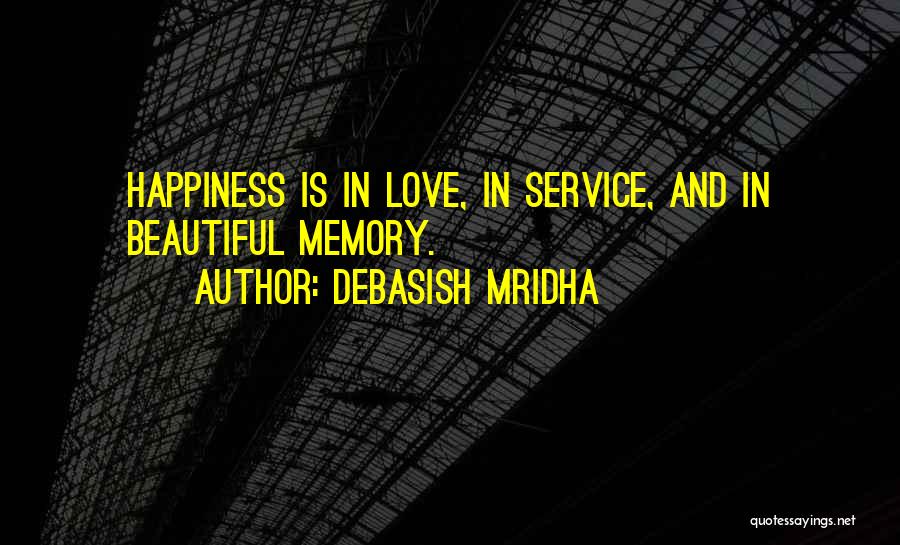 HAPPINESS IS IN LOVE, IN SERVICE, AND IN BEAUTIFUL MEMORY.

AUTHOR: DEBASISH MRIDHA

quotessayings.net